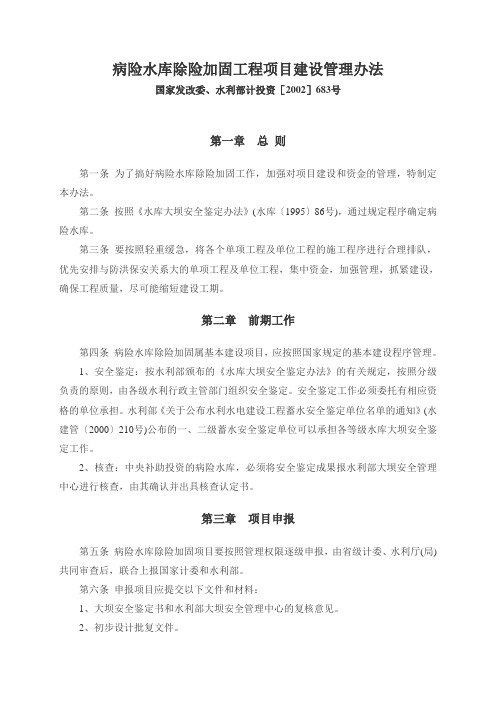 病险水库除险加固工程项目建设管理办法
国家发改委、水利部计投资［2002］683号

第一章　总 则

第一条 为了搞好病险水库除险加固工作，加强对项目建设和资金的管理，特制定本办法。

第二条 按照《水库大坝安全鉴定办法》(水库〔1995〕86号)，通过规定程序确定病险水库。

第三条 要按照轻重缓急，将各个单项工程及单位工程的施工程序进行合理排队，优先安排与防洪保安关系大的单项工程及单位工程，集中资金，加强管理，抓紧建设，确保工程质量，尽可能缩短建设工期。

第二章　前期工作

第四条 病险水库除险加固属基本建设项目，应按照国家规定的基本建设程序管理。

1、安全鉴定：按水利部颁布的《水库大坝安全鉴定办法》的有关规定，按照分级负责的原则，由各级水利行政主管部门组织安全鉴定。安全鉴定工作必须委托有相应资格的单位承担。水利部《关于公布水利水电建设工程蓄水安全鉴定单位名单的通知》(水建管〔2000〕210号)公布的一、二级蓄水安全鉴定单位可以承担各等级水库大坝安全鉴定工作。

2、核查：中央补助投资的病险水库，必须将安全鉴定成果报水利部大坝安全管理中心进行核查，由其确认并出具核查认定书。

第三章　项目申报

第五条 病险水库除险加固项目要按照管理权限逐级申报，由省级计委、水利厅(局)共同审查后，联合上报国家计委和水利部。

第六条 申报项目应提交以下文件和材料：

1、大坝安全鉴定书和水利部大坝安全管理中心的复核意见。

2、初步设计批复文件。